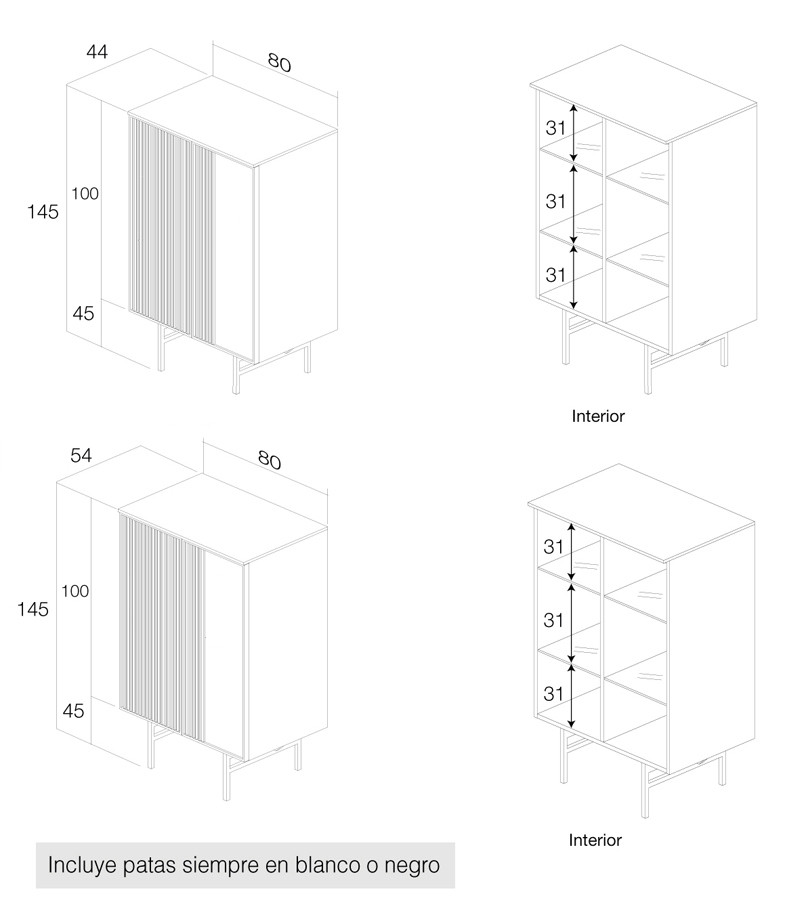 44
80
145
100
45

31
31
31

Interior

54
80
145
100
45

31
31
31

Interior

Incluye patas siempre en blanco o negro